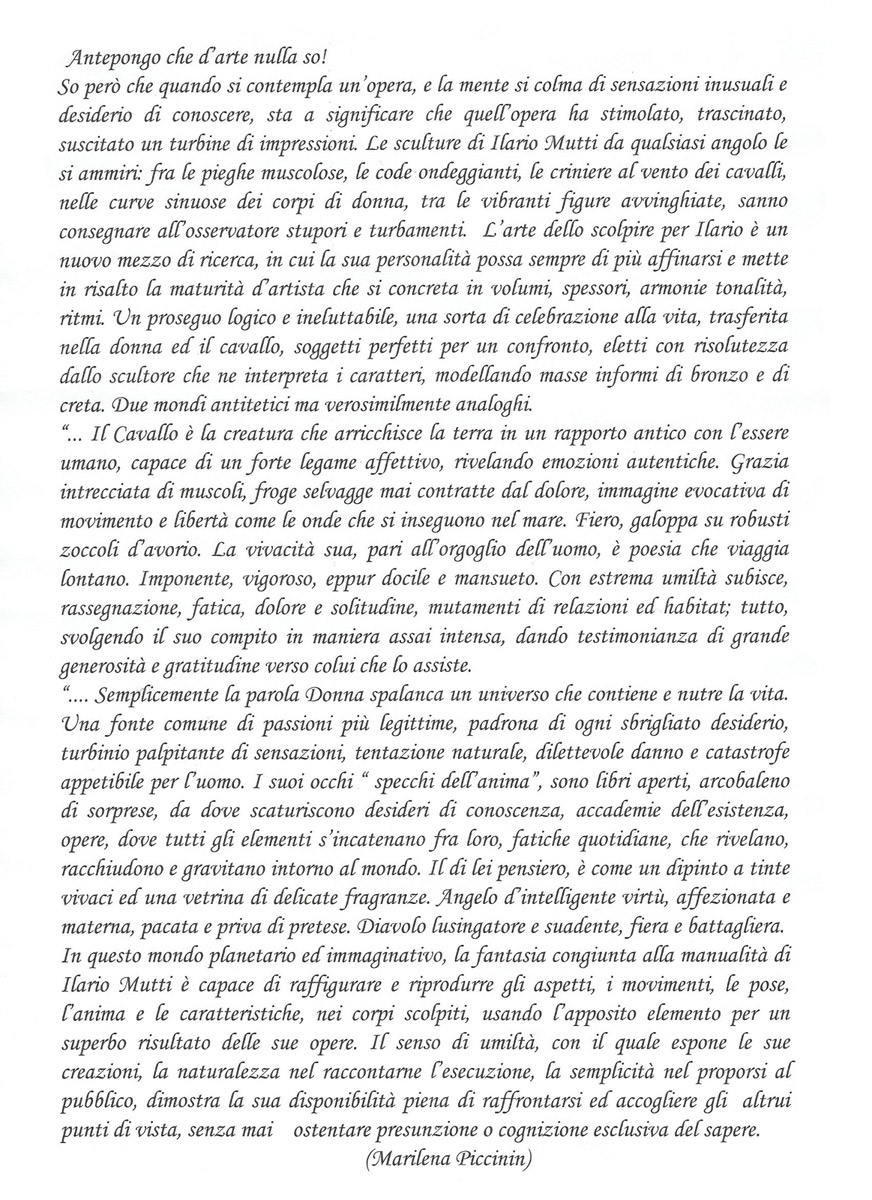 Antepongo che d'arte nulla so!
So però che quando si contempla un'opera, e la mente si colma di sensazioni inusuali e desiderio di conoscere, sta a significare che quell'opera ha stimolato, trascinato, suscitato un turbine di impressioni. Le sculture di Ilario Mutti da qualsiasi angolo le si ammiri: fra le pieghe muscolose, le code ondeggianti, le criniere al vento dei cavalli, nelle curve sinuose dei corpi di donna, tra le vibranti figure avvinghiate, sanno consegnare all'osservatore stupori e turbamenti. L'arte dello scolpire per Ilario è un nuovo mezzo di ricerca, in cui la sua personalità possa sempre di più affinarsi e mette in risalto la maturità d'artista che si concreta in volumi, spessori, armonie tonalità, ritmi. Un proseguo logico e ineluttabile, una sorta di celebrazione alla vita, trasferita nella donna ed il cavallo, soggetti perfetti per un confronto, eletti con risolutezza dallo scultore che ne interpreta i caratteri, modellando masse informi di bronzo e di creta. Due mondi antitetici ma verosimilmente analoghi.
"... Il Cavallo è la creatura che arricchisce la terra in un rapporto antico con l'essere umano, capace di un forte legame affettivo, rivelando emozioni autentiche. Grazia intrecciata di muscoli, froge selvagge mai contratte dal dolore, immagine evocativa di movimento e libertà come le onde che si inseguono nel mare. Fiero, galoppa su robusti zoccoli d'avorio. La vivacità sua, pari all'orgoglio dell'uomo, è poesia che viaggia lontano. Imponente, vigoroso, eppur docile e mansueto. Con estrema umiltà subisce, rassegnazione, fatica, dolore e solitudine, mutamenti di relazioni ed habitat; tutto, svolgendo il suo compito in maniera assai intensa, dando testimonianza di grande generosità e gratitudine verso colui che lo assiste.
"…. Semplicemente la parola Donna spalanca un universo che contiene e nutre la vita. Una fonte comune di passioni più legittime, padrona di ogni sbrigliato desiderio, turbinio palpitante di sensazioni, tentazione naturale, dilettevole danno e catastrofe appetibile per l'uomo. I suoi occhi " specchi dell'anima", sono libri aperti, arcobaleno di sorprese, da dove scaturiscono desideri di conoscenza, accademie dell'esistenza, opere, dove tutti gli elementi s'incatenano fra loro, fatiche quotidiane, che rivelano, racchiudono e gravitano intorno al mondo. Il di lei pensiero, è come un dipinto a tinte vivaci ed una vetrina di delicate fragranze. Angelo d'intelligente virtù, affezionata e materna, pacata e priva di pretese. Diavolo lusingatore e suadente, fiera e battagliera.
In questo mondo planetario ed immaginativo, la fantasia congiunta alla manualità di Ilario Mutti è capace di raffigurare e riprodurre gli aspetti, i movimenti, le pose, l'anima e le caratteristiche, nei corpi scolpiti, usando l'apposito elemento per un superbo risultato delle sue opere. Il senso di umiltà, con il quale espone le sue creazioni, la naturalezza nel raccontarne l'esecuzione, la semplicità nel proporsi al pubblico, dimostra la sua disponibilità piena di raffrontarsi ed accogliere gli altrui punti di vista, senza mai ostentare presunzione o cognizione esclusiva del sapere.
(Marilena Piccinin)